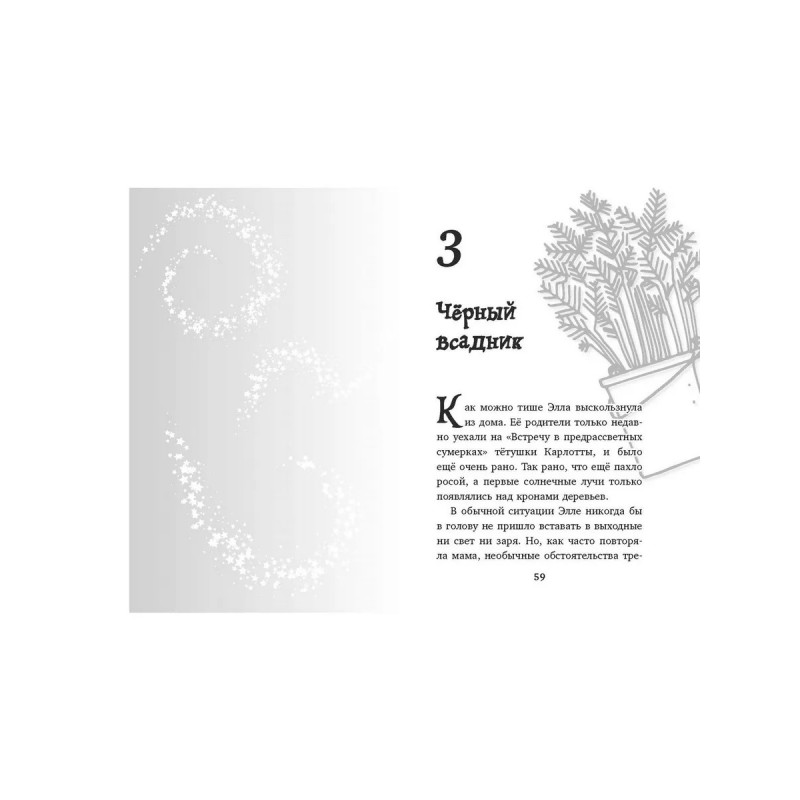 3

Чёрный всадник

Как можно тише Элла выскользнула из дома. Её родители только недавно уехали на «Встречу в предрассветных сумерках» тётушки Карлотты, и было ещё очень рано. Так рано, что ещё пахло росой, а первые солнечные лучи только появлялись над кронами деревьев.

В обычной ситуации Элле никогда бы в голову не пришло вставать в выходные ни свет ни заря. Но, как часто повторяла мама, необычные обстоятельства тре-

59